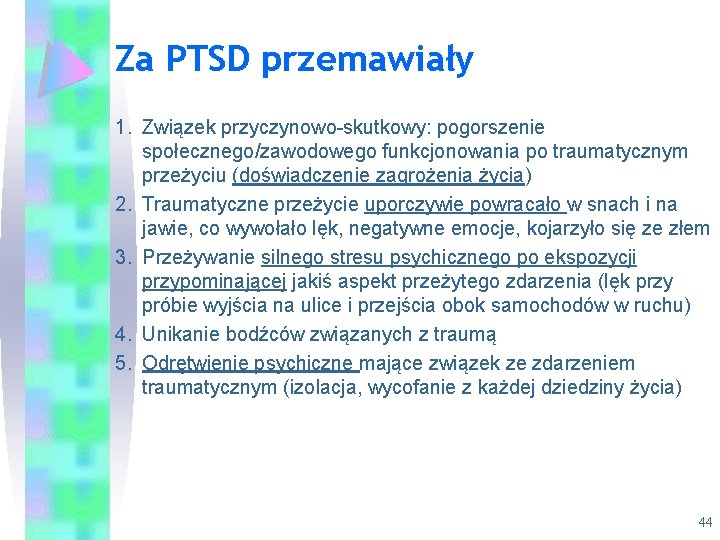 Za PTSD przemawiały

1. Związek przyczynowo-skutkowy: pogorszenie społecznego/zawodowego funkcjonowania po traumatycznym przeżyciu (doświadczenie zagrożenia życia)
2. Traumatyczne przeżycie uporczywie powracało w snach i na jawie, co wywołało lęk, negatywne emocje, kojarzyło się ze złem
3. Przeżywanie silnego stresu psychicznego po ekspozycji przypominającej jakiś aspekt przeżytego zdarzenia (lęk przy próbie wyjścia na ulice i przejścia obok samochodów w ruchu)
4. Unikanie bodźców związanych z traumą
5. Odrętwienie psychiczne mające związek ze zdarzeniem traumatycznym (izolacja, wycofanie z każdej dziedziny życia)

44